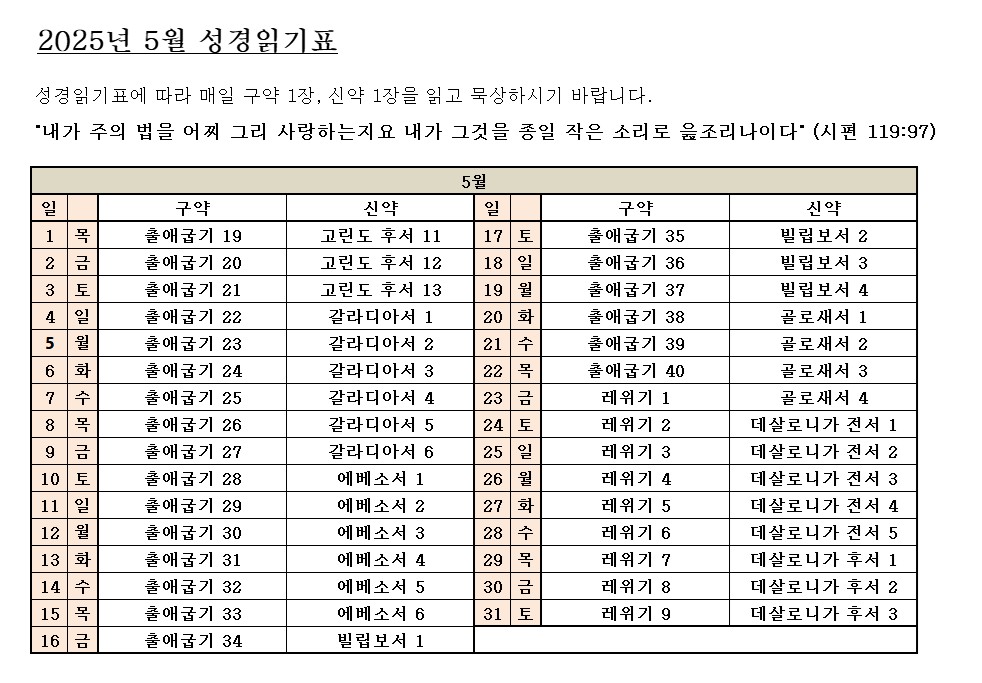 2025년 5월 성경읽기표

성경읽기표에 따라 매일 구약 1장, 신약 1장을 읽고 묵상하시기 바랍니다.

"내가 주의 법을 어찌 그리 사랑하는지요 내가 그것을 종일 작은 소리로 읊조리나이다" (시편 119:97)

| 5월 | | | | | | | |
|---|---|---|---|---|---|---|---|
| 일 | | 구약 | 신약 | 일 | | 구약 | 신약 |
| 1 | 목 | 출애굽기 19 | 고린도 후서 11 | 17 | 토 | 출애굽기 35 | 빌립보서 2 |
| 2 | 금 | 출애굽기 20 | 고린도 후서 12 | 18 | 일 | 출애굽기 36 | 빌립보서 3 |
| 3 | 토 | 출애굽기 21 | 고린도 후서 13 | 19 | 월 | 출애굽기 37 | 빌립보서 4 |
| 4 | 일 | 출애굽기 22 | 갈라디아서 1 | 20 | 화 | 출애굽기 38 | 골로새서 1 |
| 5 | 월 | 출애굽기 23 | 갈라디아서 2 | 21 | 수 | 출애굽기 39 | 골로새서 2 |
| 6 | 화 | 출애굽기 24 | 갈라디아서 3 | 22 | 목 | 출애굽기 40 | 골로새서 3 |
| 7 | 수 | 출애굽기 25 | 갈라디아서 4 | 23 | 금 | 레위기 1 | 골로새서 4 |
| 8 | 목 | 출애굽기 26 | 갈라디아서 5 | 24 | 토 | 레위기 2 | 데살로니가 전서 1 |
| 9 | 금 | 출애굽기 27 | 갈라디아서 6 | 25 | 일 | 레위기 3 | 데살로니가 전서 2 |
| 10 | 토 | 출애굽기 28 | 에베소서 1 | 26 | 월 | 레위기 4 | 데살로니가 전서 3 |
| 11 | 일 | 출애굽기 29 | 에베소서 2 | 27 | 화 | 레위기 5 | 데살로니가 전서 4 |
| 12 | 월 | 출애굽기 30 | 에베소서 3 | 28 | 수 | 레위기 6 | 데살로니가 전서 5 |
| 13 | 화 | 출애굽기 31 | 에베소서 4 | 29 | 목 | 레위기 7 | 데살로니가 후서 1 |
| 14 | 수 | 출애굽기 32 | 에베소서 5 | 30 | 금 | 레위기 8 | 데살로니가 후서 2 |
| 15 | 목 | 출애굽기 33 | 에베소서 6 | 31 | 토 | 레위기 9 | 데살로니가 후서 3 |
| 16 | 금 | 출애굽기 34 | 빌립보서 1 | | | | |